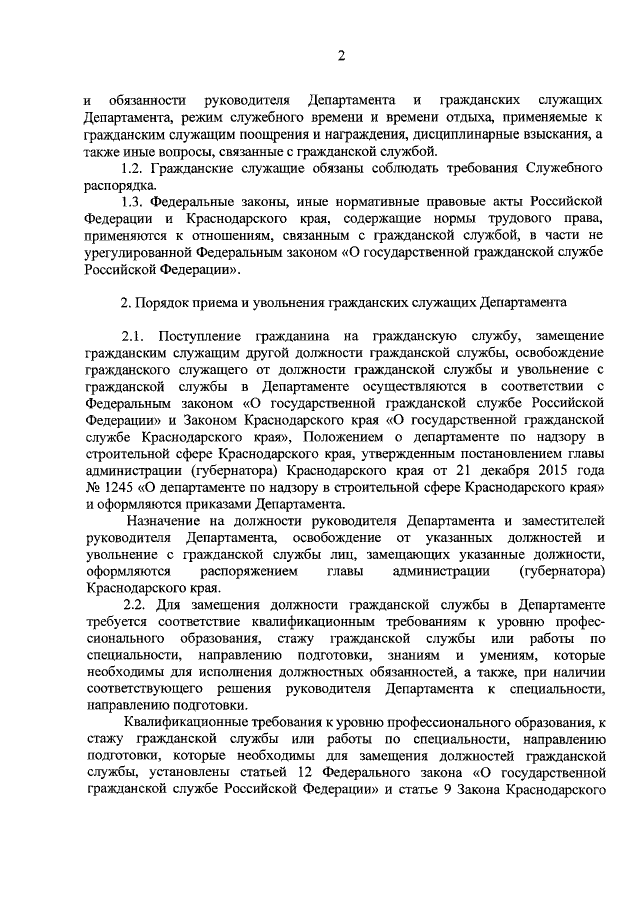 2

и обязанности руководителя Департамента и гражданских служащих Департамента, режим служебного времени и времени отдыха, применяемые к гражданским служащим поощрения и награждения, дисциплинарные взыскания, а также иные вопросы, связанные с гражданской службой.

1.2. Гражданские служащие обязаны соблюдать требования Служебного распорядка.

1.3. Федеральные законы, иные нормативные правовые акты Российской Федерации и Краснодарского края, содержащие нормы трудового права, применяются к отношениям, связанным с гражданской службой, в части не урегулированной Федеральным законом «О государственной гражданской службе Российской Федерации».

2. Порядок приема и увольнения гражданских служащих Департамента

2.1. Поступление гражданина на гражданскую службу, замещение гражданским служащим другой должности гражданской службы, освобождение гражданского служащего от должности гражданской службы и увольнение с гражданской службы в Департаменте осуществляются в соответствии с Федеральным законом «О государственной гражданской службе Российской Федерации» и Законом Краснодарского края «О государственной гражданской службе Краснодарского края», Положением о департаменте по надзору в строительной сфере Краснодарского края, утвержденным постановлением главы администрации (губернатора) Краснодарского края от 21 декабря 2015 года № 1245 «О департаменте по надзору в строительной сфере Краснодарского края» и оформляются приказами Департамента.

Назначение на должности руководителя Департамента и заместителей руководителя Департамента, освобождение от указанных должностей и увольнение с гражданской службы лиц, замещающих указанные должности, оформляются распоряжением главы администрации (губернатора) Краснодарского края.

2.2. Для замещения должности гражданской службы в Департаменте требуется соответствие квалификационным требованиям к уровню профессионального образования, стажу гражданской службы или работы по специальности, направлению подготовки, знаниям и умениям, которые необходимы для исполнения должностных обязанностей, а также, при наличии соответствующего решения руководителя Департамента к специальности, направлению подготовки.

Квалификационные требования к уровню профессионального образования, к стажу гражданской службы или работы по специальности, направлению подготовки, которые необходимы для замещения должностей гражданской службы, установлены статьей 12 Федерального закона «О государственной гражданской службе Российской Федерации» и статье 9 Закона Краснодарского